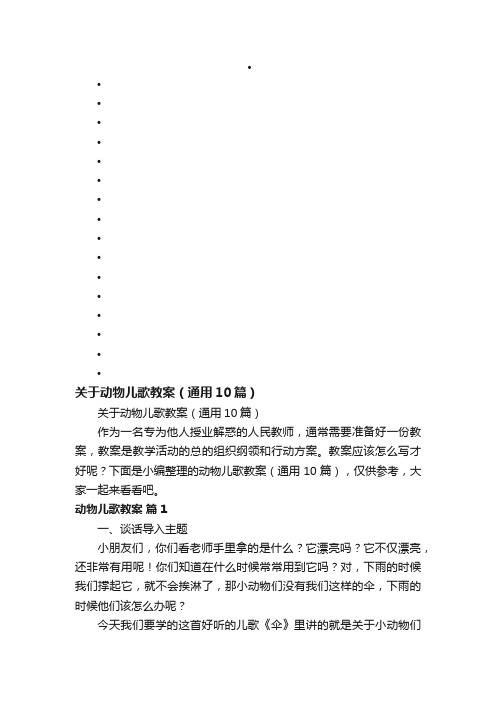 关于动物儿歌教案（通用10篇）

关于动物儿歌教案（通用10篇）

作为一名专为他人授业解惑的人民教师，通常需要准备好一份教案，教案是教学活动的总的组织纲领和行动方案。教案应该怎么写才好呢？下面是小编整理的动物儿歌教案（通用10篇），仅供参考，大家一起来看看吧。

动物儿歌教案 篇1

一、谈话导入主题

小朋友们，你们看老师手里拿的是什么？它漂亮吗？它不仅漂亮，还非常有用呢！你们知道在什么时候常常用到它吗？对，下雨的时候我们撑起它，就不会挨淋了，那小动物们没有我们这样的伞，下雨的时候他们该怎么办呢？

今天我们要学的这首好听的儿歌《伞》里讲的就是关于小动物们